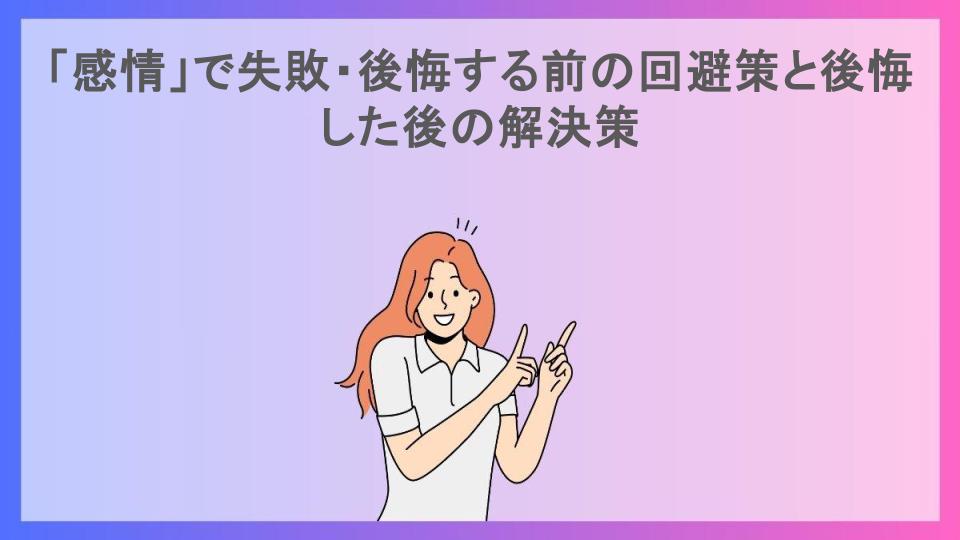 「感情」で失敗・後悔する前の回避策と後悔した後の解決策